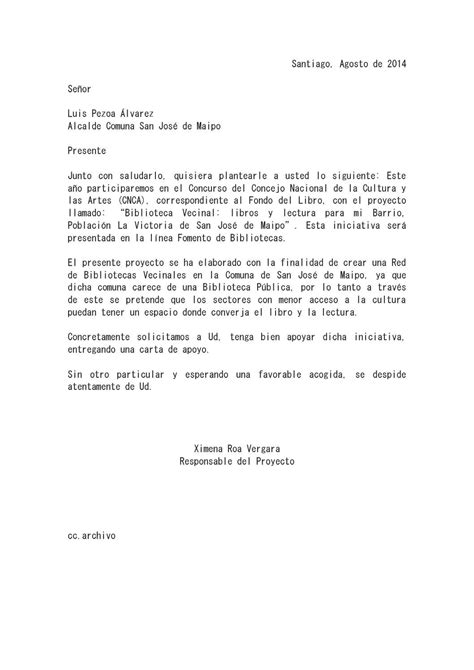 Santiago, Agosto de 2014

Señor

Luis Pezoa Álvarez
Alcalde Comuna San José de Maipo

Presente

Junto con saludarlo, quisiera plantearle a usted lo siguiente: Este año participaremos en el Concurso del Concejo Nacional de la Cultura y las Artes (CNCA), correspondiente al Fondo del Libro, con el proyecto llamado: "Biblioteca Vecinal: libros y lectura para mi Barrio, Población La Victoria de San José de Maipo". Esta iniciativa será presentada en la línea Fomento de Bibliotecas.

El presente proyecto se ha elaborado con la finalidad de crear una Red de Bibliotecas Vecinales en la Comuna de San José de Maipo, ya que dicha comuna carece de una Biblioteca Pública, por lo tanto a través de este se pretende que los sectores con menor acceso a la cultura puedan tener un espacio donde converja el libro y la lectura.

Concretamente solicitamos a Ud, tenga bien apoyar dicha iniciativa, entregando una carta de apoyo.

Sin otro particular y esperando una favorable acogida, se despide atentamente de Ud.

Ximena Roa Vergara
Responsable del Proyecto

cc.archivo